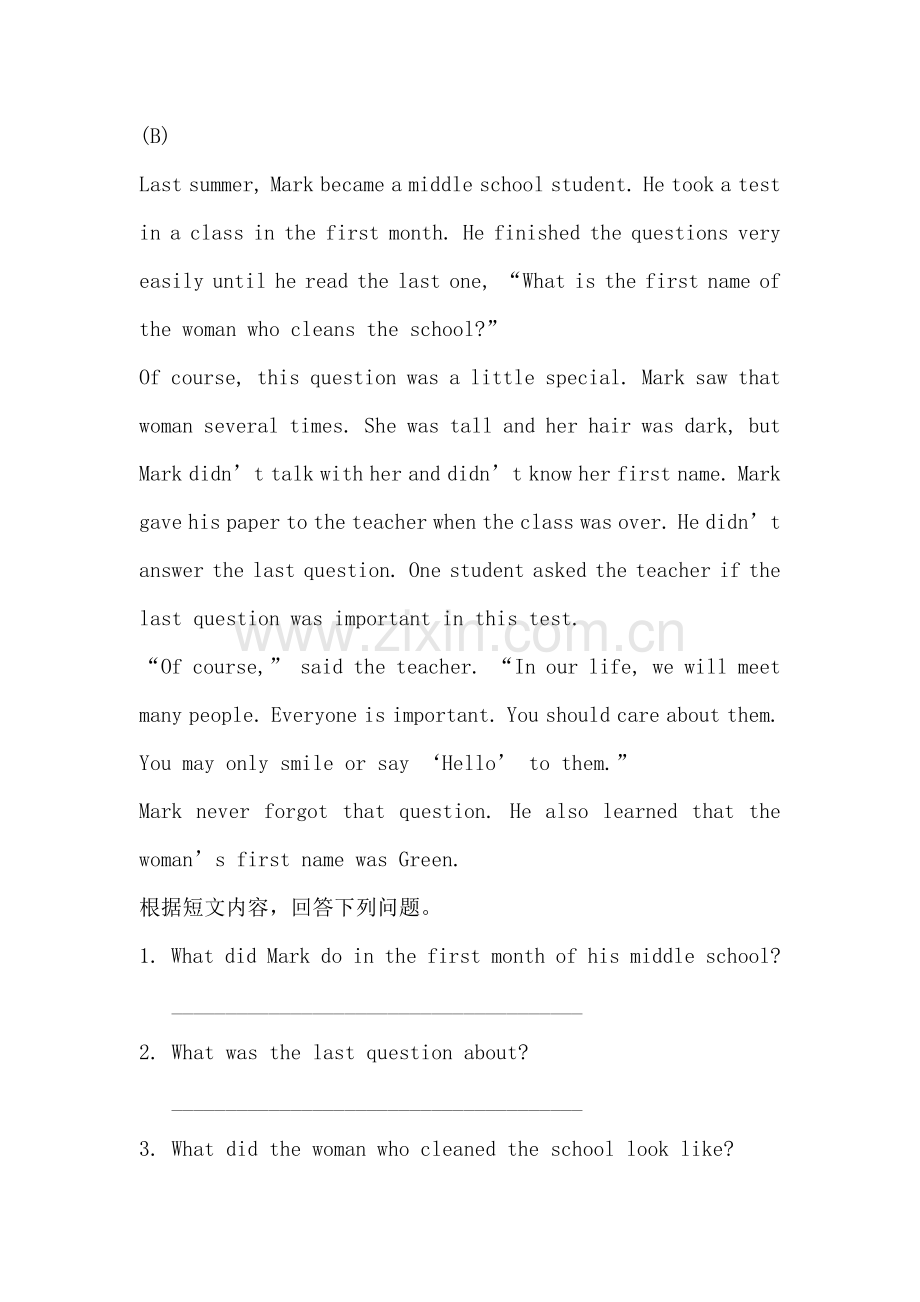 (B)

Last summer, Mark became a middle school student. He took a test in a class in the first month. He finished the questions very easily until he read the last one, "What is the first name of the woman who cleans the school?"

Of course, this question was a little special. Mark saw that woman several times. She was tall and her hair was dark, but Mark didn't talk with her and didn't know her first name. Mark gave his paper to the teacher when the class was over. He didn't answer the last question. One student asked the teacher if the last question was important in this test.

"Of course," said the teacher. "In our life, we will meet many people. Everyone is important. You should care about them. You may only smile or say 'Hello' to them."

Mark never forgot that question. He also learned that the woman's first name was Green.

根据短文内容，回答下列问题。

1. What did Mark do in the first month of his middle school?

____

2. What was the last question about?

____

3. What did the woman who cleaned the school look like?

www.zixin.com.cn